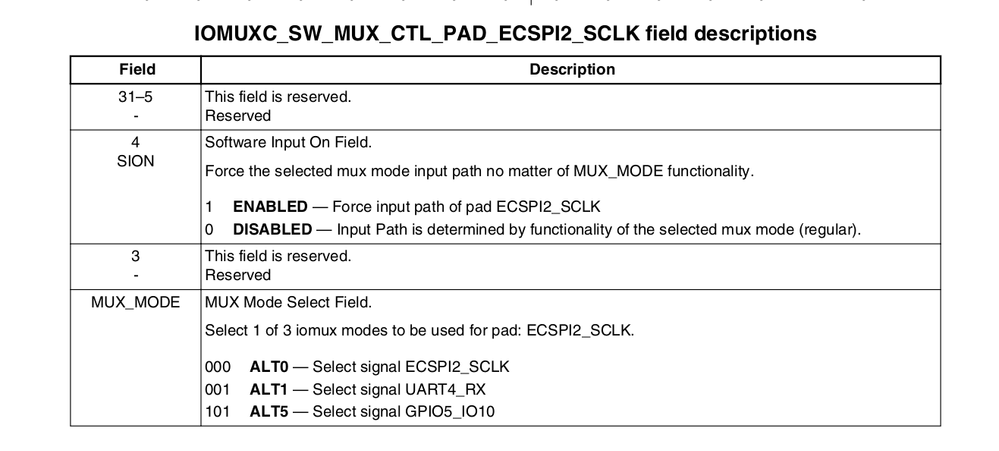 IOMUXC_SW_MUX_CTL_PAD_ECSPI2_SCLK field descriptions

| Field | Description |
|---|---|
| 31–5 - | This field is reserved. Reserved |
| 4 SION | Software Input On Field. Force the selected mux mode input path no matter of MUX_MODE functionality. 1 ENABLED — Force input path of pad ECSPI2_SCLK 0 DISABLED — Input Path is determined by functionality of the selected mux mode (regular). |
| 3 - | This field is reserved. Reserved |
| MUX_MODE | MUX Mode Select Field. Select 1 of 3 iomux modes to be used for pad: ECSPI2_SCLK. 000 ALT0 — Select signal ECSPI2_SCLK 001 ALT1 — Select signal UART4_RX 101 ALT5 — Select signal GPIO5_IO10 |